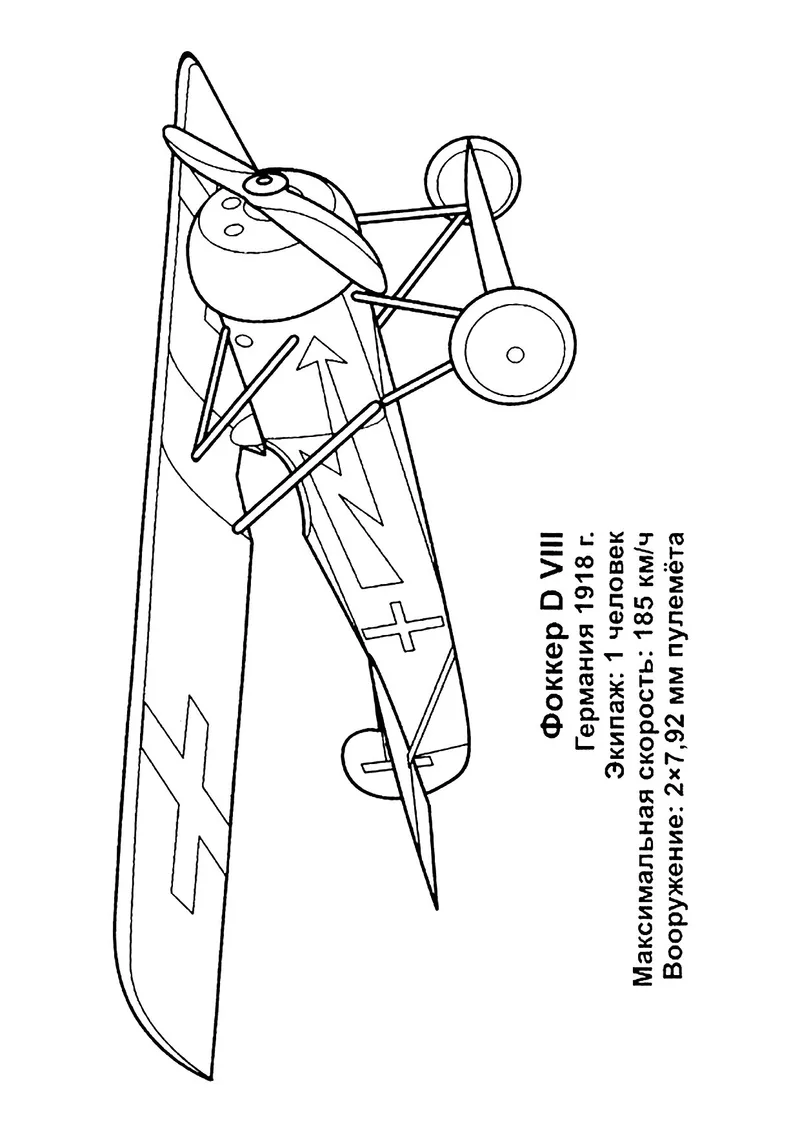 Фоккер D VIII
Германия 1918 г.
Экипаж: 1 человек
Максимальная скорость: 185 км/ч
Вооружение: 2×7,92 мм пулемёта